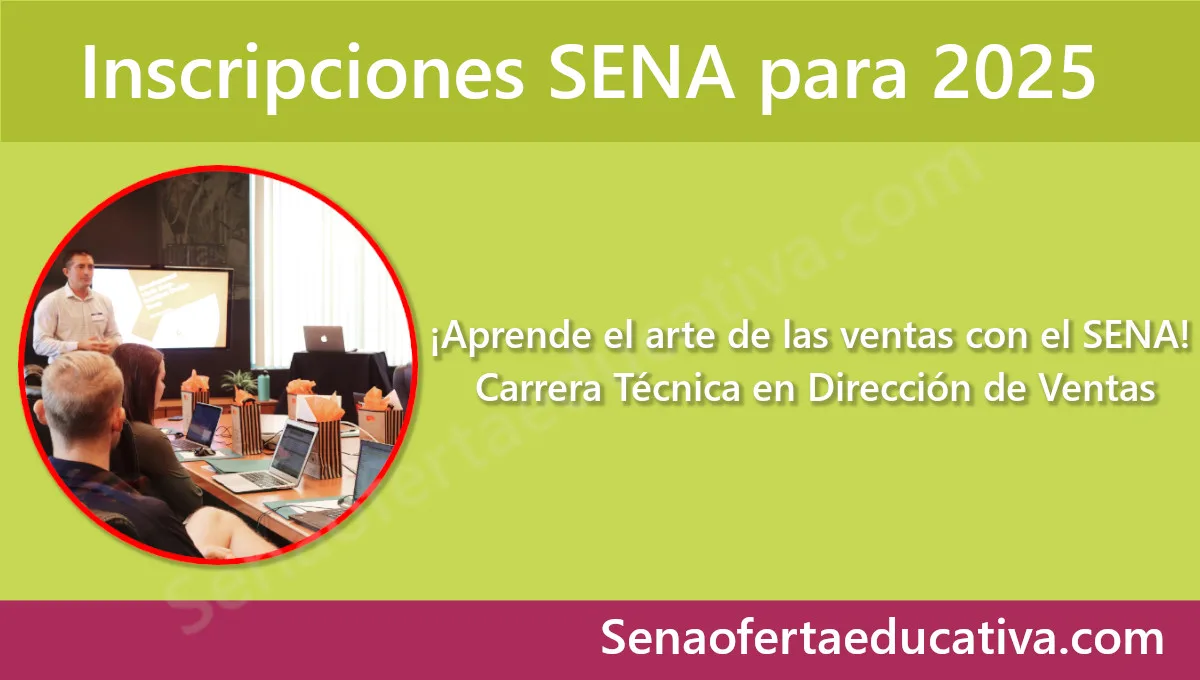 Inscripciones SENA para 2025

¡Aprende el arte de las ventas con el SENA!
Carrera Técnica en Dirección de Ventas

Senaofertaeducativa.com

Senaofertaeducativa.com